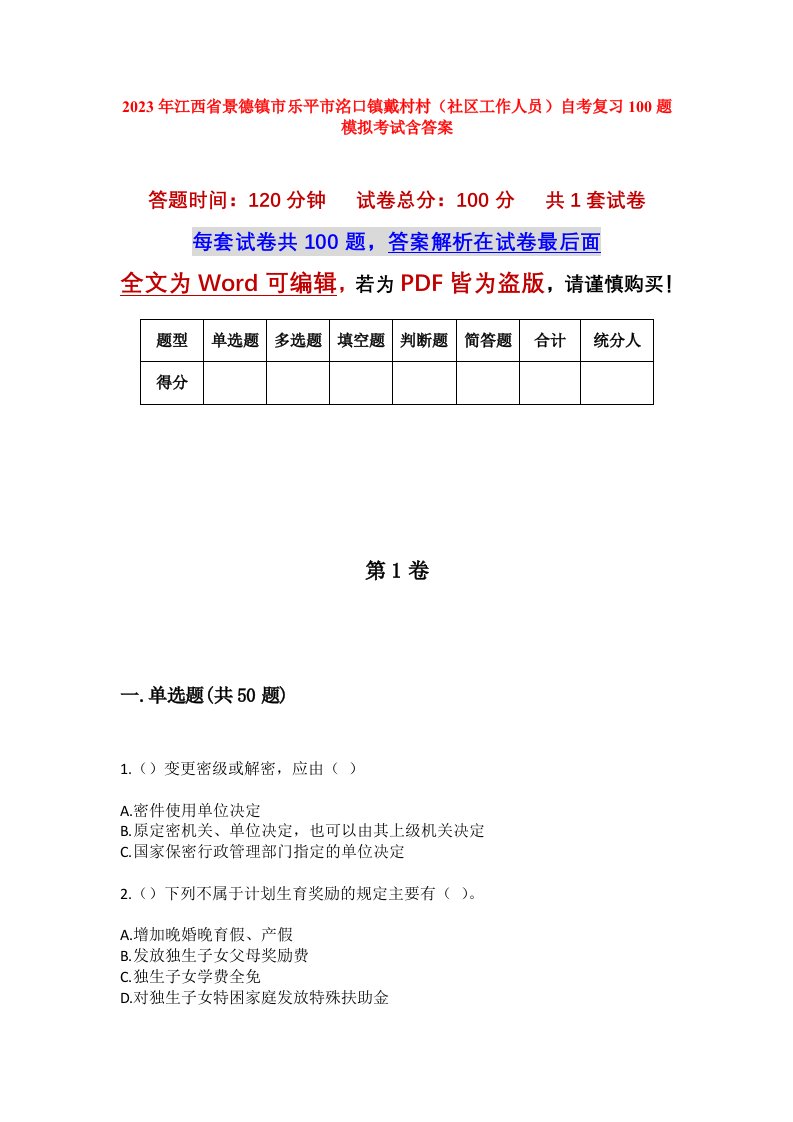 2023年江西省景德镇市乐平市洺口镇戴村村（社区工作人员）自考复习100题模拟考试含答案

答题时间：120分钟　　试卷总分：100分　　共1套试卷

每套试卷共100题，答案解析在试卷最后面

全文为Word可编辑，若为PDF皆为盗版，请谨慎购买！

| 题型 | 单选题 | 多选题 | 填空题 | 判断题 | 简答题 | 合计 | 统分人 |
|---|---|---|---|---|---|---|---|
| 得分 | | | | | | | |

第1卷

一.单选题(共50题)

1.（）变更密级或解密，应由（ ）

A.密件使用单位决定
B.原定密机关、单位决定，也可以由其上级机关决定
C.国家保密行政管理部门指定的单位决定

2.（）下列不属于计划生育奖励的规定主要有（ ）。

A.增加晚婚晚育假、产假
B.发放独生子女父母奖励费
C.独生子女学费全免
D.对独生子女特困家庭发放特殊扶助金